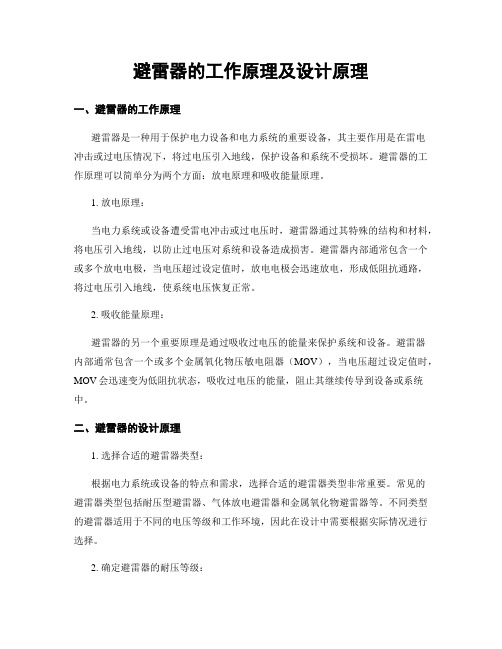 避雷器的工作原理及设计原理

一、避雷器的工作原理

避雷器是一种用于保护电力设备和电力系统的重要设备，其主要作用是在雷电冲击或过电压情况下，将过电压引入地线，保护设备和系统不受损坏。避雷器的工作原理可以简单分为两个方面：放电原理和吸收能量原理。

1. 放电原理：

当电力系统或设备遭受雷电冲击或过电压时，避雷器通过其特殊的结构和材料，将电压引入地线，以防止过电压对系统和设备造成损害。避雷器内部通常包含一个或多个放电电极，当电压超过设定值时，放电电极会迅速放电，形成低阻抗通路，将过电压引入地线，使系统电压恢复正常。

2. 吸收能量原理：

避雷器的另一个重要原理是通过吸收过电压的能量来保护系统和设备。避雷器内部通常包含一个或多个金属氧化物压敏电阻器（MOV），当电压超过设定值时，MOV 会迅速变为低阻抗状态，吸收过电压的能量，阻止其继续传导到设备或系统中。

二、避雷器的设计原理

1. 选择合适的避雷器类型：

根据电力系统或设备的特点和需求，选择合适的避雷器类型非常重要。常见的避雷器类型包括耐压型避雷器、气体放电避雷器和金属氧化物避雷器等。不同类型的避雷器适用于不同的电压等级和工作环境，因此在设计中需要根据实际情况进行选择。

2. 确定避雷器的耐压等级：